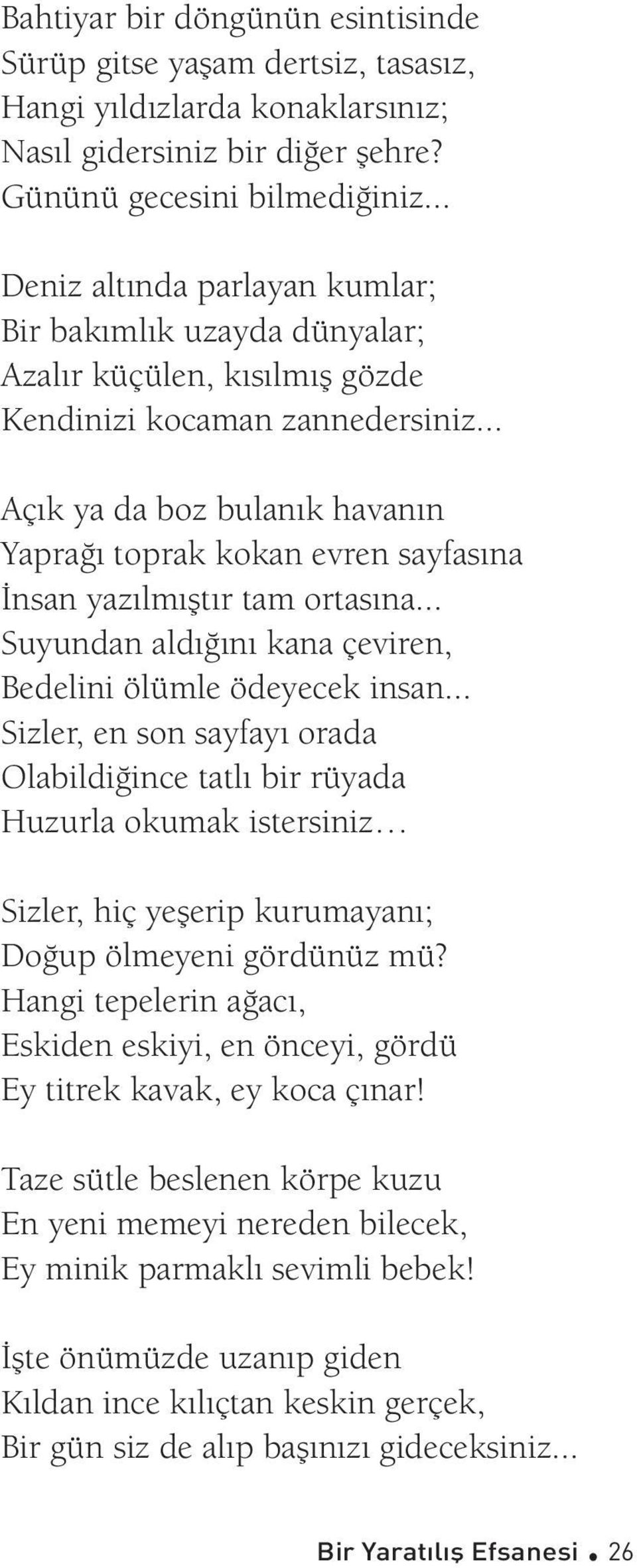 Bahtiyar bir döngünün esintisinde
Sürüp gitse yaşam dertsiz, tasasız,
Hangi yıldızlarda konaklarsınız;
Nasıl gidersiniz bir diğer şehre?
Gününü gecesini bilmediğiniz...

Deniz altında parlayan kumlar;
Bir bakımlık uzayda dünyalar;
Azalır küçülen, kısılmış gözde
Kendinizi kocaman zannedersiniz...

Açık ya da boz bulanık havanın
Yaprağı toprak kokan evren sayfasına
İnsan yazılmıştır tam ortasına...
Suyundan aldığını kana çeviren,
Bedelini ölümle ödeyecek insan...
Sizler, en son sayfayı orada
Olabildiğince tatlı bir rüyada
Huzurla okumak istersiniz…

Sizler, hiç yeşerip kurumayanı;
Doğup ölmeyeni gördünüz mü?
Hangi tepelerin ağacı,
Eskiden eskiyi, en önceyi, gördü
Ey titrek kavak, ey koca çınar!

Taze sütle beslenen körpe kuzu
En yeni memeyi nereden bilecek,
Ey minik parmaklı sevimli bebek!

İşte önümüzde uzanıp giden
Kıldan ince kılıçtan keskin gerçek,
Bir gün siz de alıp başınızı gideceksiniz...

Bir Yaratılış Efsanesi • 26